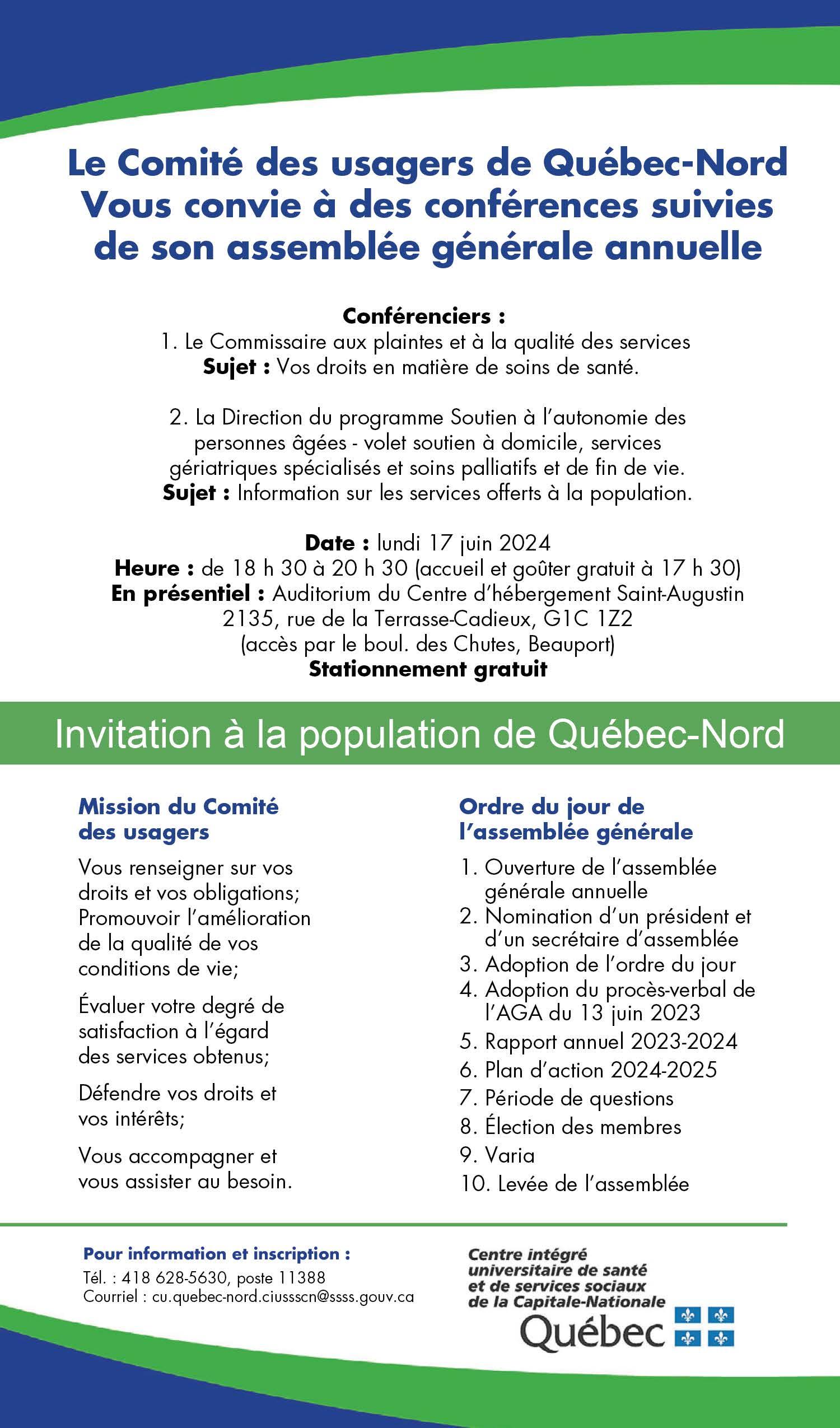 Le Comité des usagers de Québec-Nord Vous convie à des conférences suivies de son assemblée générale annuelle

Conférenciers :
1. Le Commissaire aux plaintes et à la qualité des services
Sujet : Vos droits en matière de soins de santé.

2. La Direction du programme Soutien à l'autonomie des personnes âgées - volet soutien à domicile, services gériatriques spécialisés et soins palliatifs et de fin de vie.
Sujet : Information sur les services offerts à la population.

Date : lundi 17 juin 2024
Heure : de 18 h 30 à 20 h 30 (accueil et goûter gratuit à 17 h 30)
En présentiel : Auditorium du Centre d'hébergement Saint-Augustin
2135, rue de la Terrasse-Cadieux, G1C 1Z2
(accès par le boul. des Chutes, Beauport)
Stationnement gratuit

Invitation à la population de Québec-Nord

Mission du Comité des usagers

Vous renseigner sur vos droits et vos obligations;
Promouvoir l'amélioration de la qualité de vos conditions de vie;

Évaluer votre degré de satisfaction à l'égard des services obtenus;

Défendre vos droits et vos intérêts;

Vous accompagner et vous assister au besoin.

Ordre du jour de l'assemblée générale

1. Ouverture de l'assemblée générale annuelle
2. Nomination d'un président et d'un secrétaire d'assemblée
3. Adoption de l'ordre du jour
4. Adoption du procès-verbal de l'AGA du 13 juin 2023
5. Rapport annuel 2023-2024
6. Plan d'action 2024-2025
7. Période de questions
8. Élection des membres
9. Varia
10. Levée de l'assemblée

Pour information et inscription :
Tél. : 418 628-5630, poste 11388
Courriel : cu.quebec-nord.ciussscn@ssss.gouv.ca

Centre intégré universitaire de santé et de services sociaux de la Capitale-Nationale
Québec